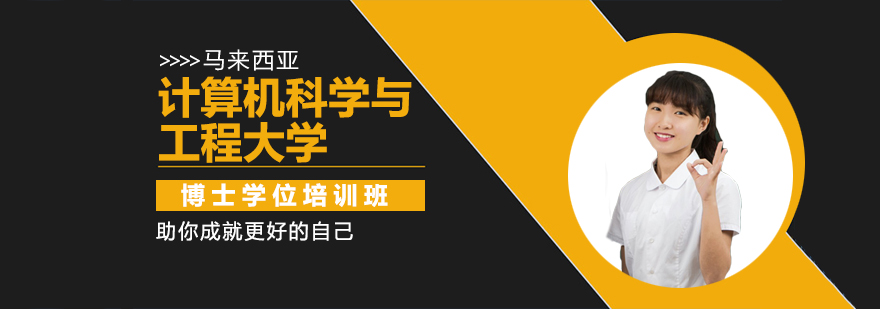 >>>>马来西亚
计算机科学与工程大学

博士学位培训班

助你成就更好的自己